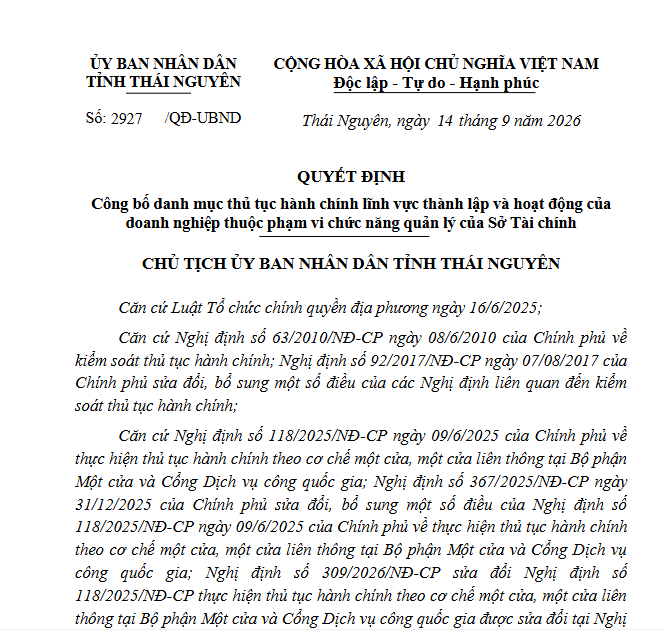 ỦY BAN NHÂN DÂN
TỈNH THÁI NGUYÊN

Số: 2927 /QĐ-UBND

CỘNG HÒA XÃ HỘI CHỦ NGHĨA VIỆT NAM
Độc lập - Tự do - Hạnh phúc

Thái Nguyên, ngày 14 tháng 9 năm 2026

QUYẾT ĐỊNH
Công bố danh mục thủ tục hành chính lĩnh vực thành lập và hoạt động của doanh nghiệp thuộc phạm vi chức năng quản lý của Sở Tài chính

CHỦ TỊCH ỦY BAN NHÂN DÂN TỈNH THÁI NGUYÊN

Căn cứ Luật Tổ chức chính quyền địa phương ngày 16/6/2025;

Căn cứ Nghị định số 63/2010/NĐ-CP ngày 08/6/2010 của Chính phủ về kiểm soát thủ tục hành chính; Nghị định số 92/2017/NĐ-CP ngày 07/08/2017 của Chính phủ sửa đổi, bổ sung một số điều của các Nghị định liên quan đến kiểm soát thủ tục hành chính;

Căn cứ Nghị định số 118/2025/NĐ-CP ngày 09/6/2025 của Chính phủ về thực hiện thủ tục hành chính theo cơ chế một cửa, một cửa liên thông tại Bộ phận Một cửa và Cổng Dịch vụ công quốc gia; Nghị định số 367/2025/NĐ-CP ngày 31/12/2025 của Chính phủ sửa đổi, bổ sung một số điều của Nghị định số 118/2025/NĐ-CP ngày 09/6/2025 của Chính phủ về thực hiện thủ tục hành chính theo cơ chế một cửa, một cửa liên thông tại Bộ phận Một cửa và Cổng Dịch vụ công quốc gia; Nghị định số 309/2026/NĐ-CP sửa đổi Nghị định số 118/2025/NĐ-CP thực hiện thủ tục hành chính theo cơ chế một cửa, một cửa liên thông tại Bộ phận Một cửa và Cổng Dịch vụ công quốc gia được sửa đổi tại Nghị